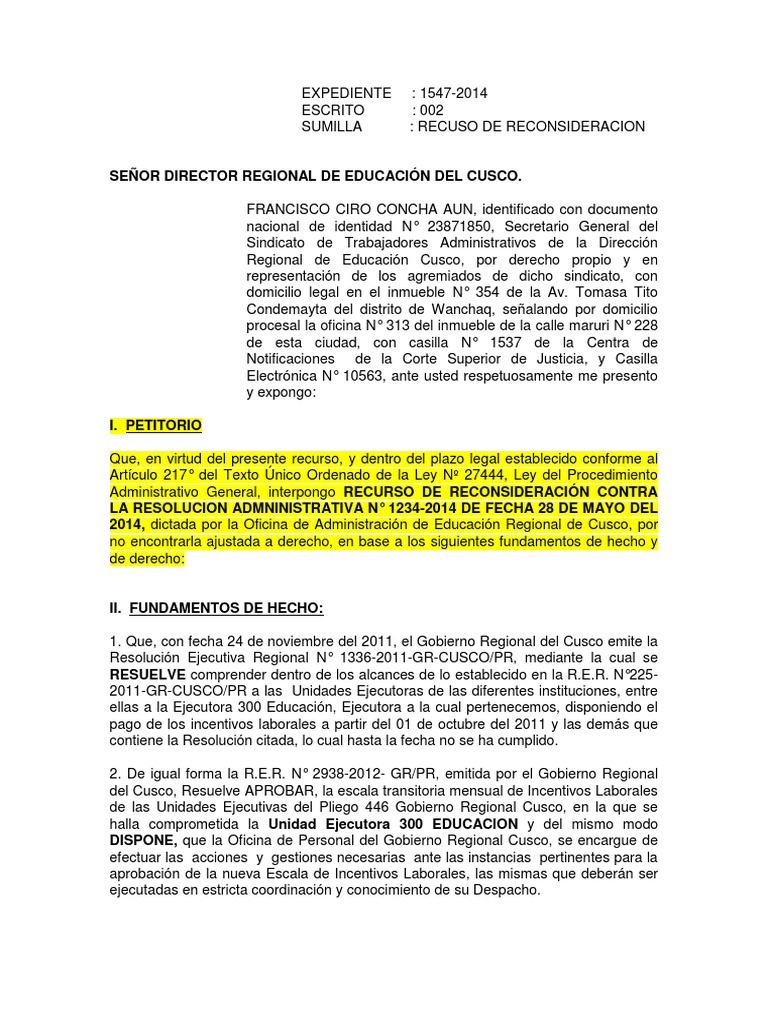 EXPEDIENTE : 1547-2014
ESCRITO : 002
SUMILLA : RECUSO DE RECONSIDERACION

SEÑOR DIRECTOR REGIONAL DE EDUCACIÓN DEL CUSCO.

FRANCISCO CIRO CONCHA AUN, identificado con documento nacional de identidad N° 23871850, Secretario General del Sindicato de Trabajadores Administrativos de la Dirección Regional de Educación Cusco, por derecho propio y en representación de los agremiados de dicho sindicato, con domicilio legal en el inmueble N° 354 de la Av. Tomasa Tito Condemayta del distrito de Wanchaq, señalando por domicilio procesal la oficina N° 313 del inmueble de la calle maruri N° 228 de esta ciudad, con casilla N° 1537 de la Centra de Notificaciones de la Corte Superior de Justicia, y Casilla Electrónica N° 10563, ante usted respetuosamente me presento y expongo:

I. PETITORIO

Que, en virtud del presente recurso, y dentro del plazo legal establecido conforme al Artículo 217° del Texto Único Ordenado de la Ley Nº 27444, Ley del Procedimiento Administrativo General, interpongo RECURSO DE RECONSIDERACIÓN CONTRA LA RESOLUCION ADMNINISTRATIVA N° 1234-2014 DE FECHA 28 DE MAYO DEL 2014, dictada por la Oficina de Administración de Educación Regional de Cusco, por no encontrarla ajustada a derecho, en base a los siguientes fundamentos de hecho y de derecho:

II. FUNDAMENTOS DE HECHO:

1. Que, con fecha 24 de noviembre del 2011, el Gobierno Regional del Cusco emite la Resolución Ejecutiva Regional N° 1336-2011-GR-CUSCO/PR, mediante la cual se RESUELVE comprender dentro de los alcances de lo establecido en la R.E.R. N°225-2011-GR-CUSCO/PR a las Unidades Ejecutoras de las diferentes instituciones, entre ellas a la Ejecutora 300 Educación, Ejecutora a la cual pertenecemos, disponiendo el pago de los incentivos laborales a partir del 01 de octubre del 2011 y las demás que contiene la Resolución citada, lo cual hasta la fecha no se ha cumplido.

2. De igual forma la R.E.R. N° 2938-2012- GR/PR, emitida por el Gobierno Regional del Cusco, Resuelve APROBAR, la escala transitoria mensual de Incentivos Laborales de las Unidades Ejecutivas del Pliego 446 Gobierno Regional Cusco, en la que se halla comprometida la Unidad Ejecutora 300 EDUCACION y del mismo modo DISPONE, que la Oficina de Personal del Gobierno Regional Cusco, se encargue de efectuar las acciones y gestiones necesarias ante las instancias pertinentes para la aprobación de la nueva Escala de Incentivos Laborales, las mismas que deberán ser ejecutadas en estricta coordinación y conocimiento de su Despacho.